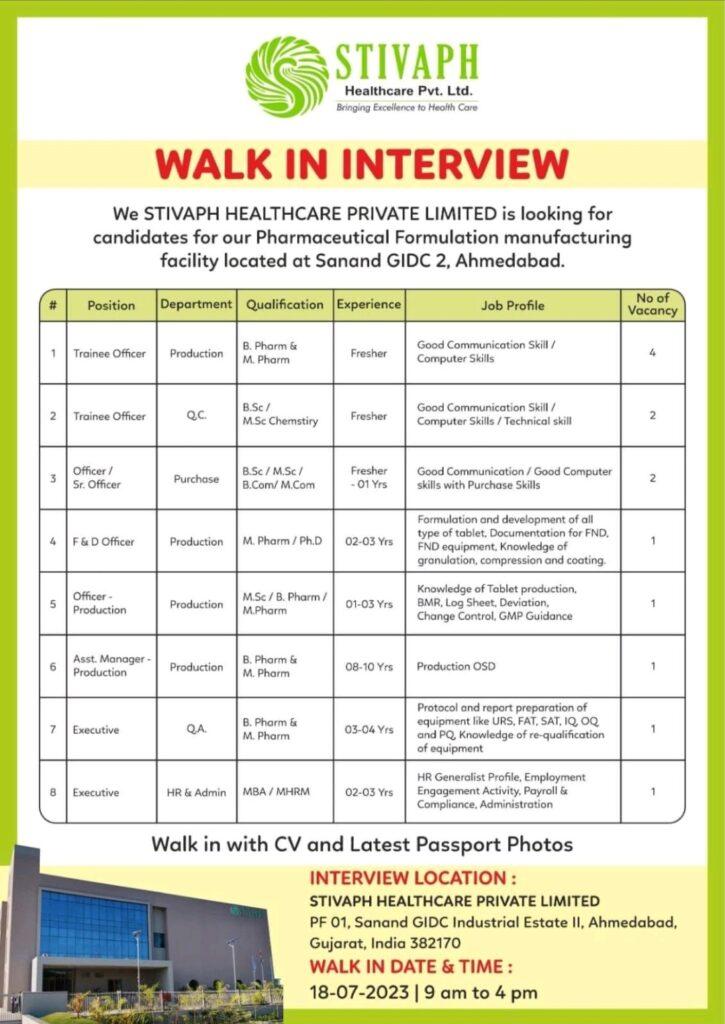 STIVAPH
Healthcare Pvt. Ltd.
Bringing Excellence to Health Care

WALK IN INTERVIEW

We STIVAPH HEALTHCARE PRIVATE LIMITED is looking for candidates for our Pharmaceutical Formulation manufacturing facility located at Sanand GIDC 2, Ahmedabad.

| # | Position | Department | Qualification | Experience | Job Profile | No of Vacancy |
|---|---|---|---|---|---|---|
| 1 | Trainee Officer | Production | B. Pharm & M. Pharm | Fresher | Good Communication Skill / Computer Skills | 4 |
| 2 | Trainee Officer | Q.C. | B.Sc / M.Sc Chemstiry | Fresher | Good Communication Skill / Computer Skills / Technical skill | 2 |
| 3 | Officer / Sr. Officer | Purchase | B.Sc / M.Sc / B.Com/ M.Com | Fresher - 01 Yrs | Good Communication / Good Computer skills with Purchase Skills | 2 |
| 4 | F & D Officer | Production | M. Pharm / Ph.D | 02-03 Yrs | Formulation and development of all type of tablet, Documentation for FND, FND equipment, Knowledge of granulation, compression and coating. | 1 |
| 5 | Officer - Production | Production | M.Sc / B. Pharm / M.Pharm | 01-03 Yrs | Knowledge of Tablet production, BMR, Log Sheet, Deviation, Change Control, GMP Guidance | 1 |
| 6 | Asst. Manager - Production | Production | B. Pharm & M. Pharm | 08-10 Yrs | Production OSD | 1 |
| 7 | Executive | Q.A. | B. Pharm & M. Pharm | 03-04 Yrs | Protocol and report preparation of equipment like URS, FAT, SAT, IQ, OQ and PQ, Knowledge of re-qualification of equipment | 1 |
| 8 | Executive | HR & Admin | MBA / MHRM | 02-03 Yrs | HR Generalist Profile, Employment Engagement Activity, Payroll & Compliance, Administration | 1 |

Walk in with CV and Latest Passport Photos

INTERVIEW LOCATION :
STIVAPH HEALTHCARE PRIVATE LIMITED
PF 01, Sanand GIDC Industrial Estate II, Ahmedabad, Gujarat, India 382170
WALK IN DATE & TIME :
18-07-2023 | 9 am to 4 pm